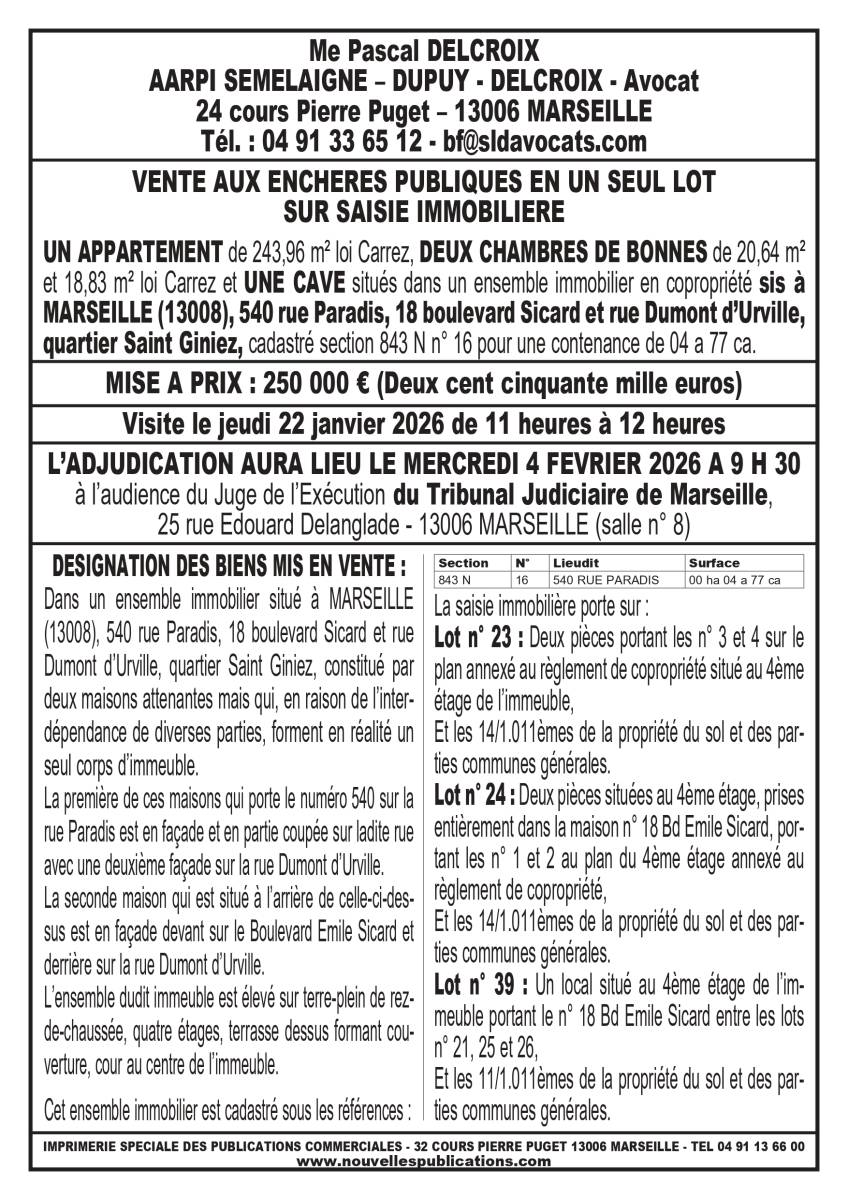 Me Pascal DELCROIX
AARPI SEMELAIGNE – DUPUY - DELCROIX - Avocat
24 cours Pierre Puget – 13006 MARSEILLE
Tél. : 04 91 33 65 12 - bf@sldavocats.com

VENTE AUX ENCHERES PUBLIQUES EN UN SEUL LOT
SUR SAISIE IMMOBILIERE

UN APPARTEMENT de 243,96 m² loi Carrez, DEUX CHAMBRES DE BONNES de 20,64 m² et 18,83 m² loi Carrez et UNE CAVE situés dans un ensemble immobilier en copropriété sis à MARSEILLE (13008), 540 rue Paradis, 18 boulevard Sicard et rue Dumont d'Urville, quartier Saint Giniez, cadastré section 843 N n° 16 pour une contenance de 04 a 77 ca.

MISE A PRIX : 250 000 € (Deux cent cinquante mille euros)

Visite le jeudi 22 janvier 2026 de 11 heures à 12 heures

L'ADJUDICATION AURA LIEU LE MERCREDI 4 FEVRIER 2026 A 9 H 30
à l'audience du Juge de l'Exécution du Tribunal Judiciaire de Marseille,
25 rue Edouard Delanglade - 13006 MARSEILLE (salle n° 8)

DESIGNATION DES BIENS MIS EN VENTE :
Dans un ensemble immobilier situé à MARSEILLE (13008), 540 rue Paradis, 18 boulevard Sicard et rue Dumont d'Urville, quartier Saint Giniez, constitué par deux maisons attenantes mais qui, en raison de l'interdépendance de diverses parties, forment en réalité un seul corps d'immeuble.
La première de ces maisons qui porte le numéro 540 sur la rue Paradis est en façade et en partie coupée sur ladite rue avec une deuxième façade sur la rue Dumont d'Urville.
La seconde maison qui est situé à l'arrière de celle-ci-dessus est en façade devant sur le Boulevard Emile Sicard et derrière sur la rue Dumont d'Urville.
L'ensemble dudit immeuble est élevé sur terre-plein de rez-de-chaussée, quatre étages, terrasse dessus formant couverture, cour au centre de l'immeuble.

Cet ensemble immobilier est cadastré sous les références :

| Section | N° | Lieudit | Surface |
|---|---|---|---|
| 843 N | 16 | 540 RUE PARADIS | 00 ha 04 a 77 ca |

La saisie immobilière porte sur :
Lot n° 23 : Deux pièces portant les n° 3 et 4 sur le plan annexé au règlement de copropriété situé au 4ème étage de l'immeuble,
Et les 14/1.011èmes de la propriété du sol et des parties communes générales.
Lot n° 24 : Deux pièces situées au 4ème étage, prises entièrement dans la maison n° 18 Bd Emile Sicard, portant les n° 1 et 2 au plan du 4ème étage annexé au règlement de copropriété,
Et les 14/1.011èmes de la propriété du sol et des parties communes générales.
Lot n° 39 : Un local situé au 4ème étage de l'immeuble portant le n° 18 Bd Emile Sicard entre les lots n° 21, 25 et 26,
Et les 11/1.011èmes de la propriété du sol et des parties communes générales.

IMPRIMERIE SPECIALE DES PUBLICATIONS COMMERCIALES - 32 COURS PIERRE PUGET 13006 MARSEILLE - TEL 04 91 13 66 00
www.nouvellespublications.com